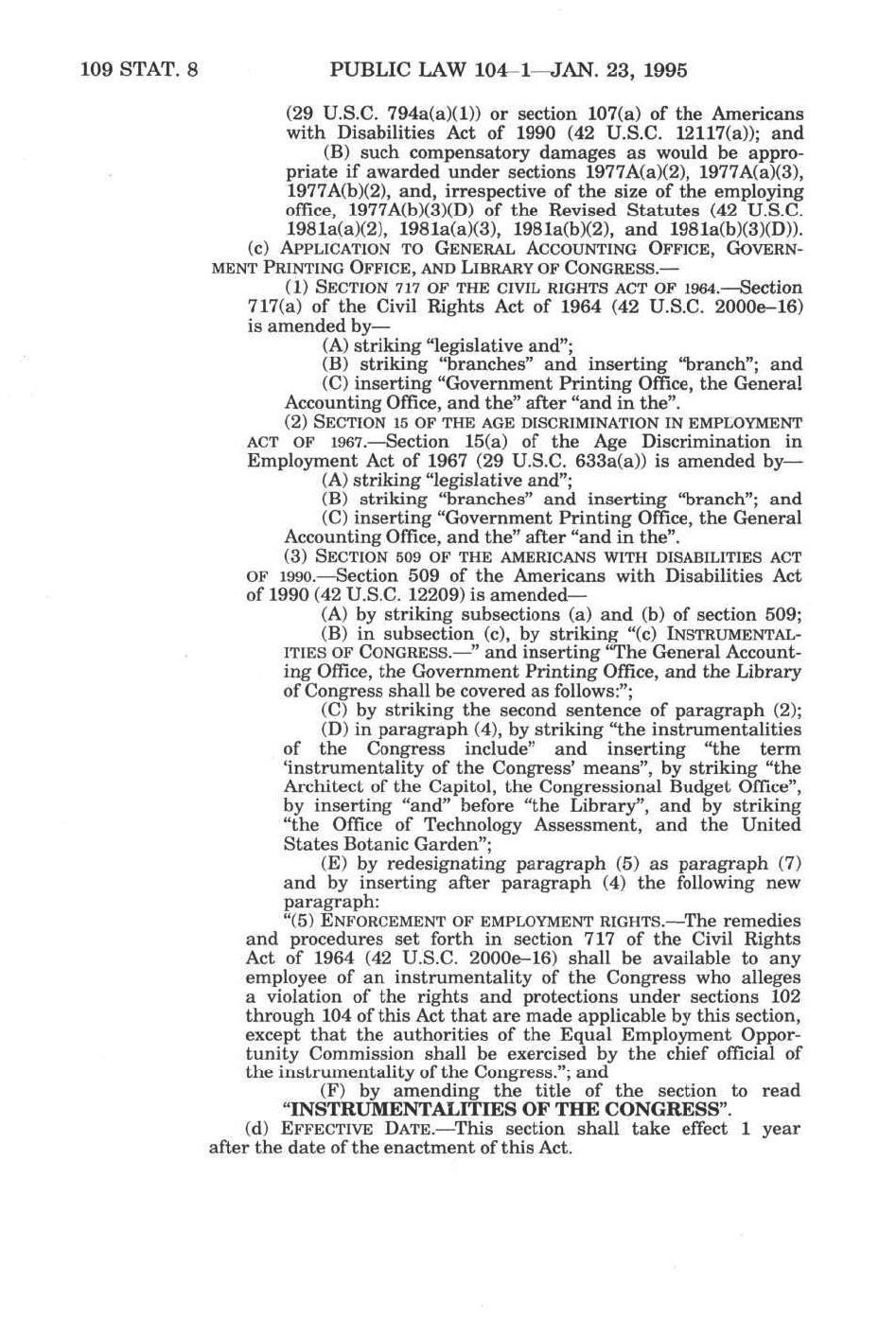 109 STAT. 8 PUBLIC LAW 104–1—JAN. 23, 1995

(29 U.S.C. 794a(a)(1)) or section 107(a) of the Americans with Disabilities Act of 1990 (42 U.S.C. 12117(a)); and

(B) such compensatory damages as would be appropriate if awarded under sections 1977A(a)(2), 1977A(a)(3), 1977A(b)(2), and, irrespective of the size of the employing office, 1977A(b)(3)(D) of the Revised Statutes (42 U.S.C. 1981a(a)(2), 1981a(a)(3), 1981a(b)(2), and 1981a(b)(3)(D)).

(c) APPLICATION TO GENERAL ACCOUNTING OFFICE, GOVERNMENT PRINTING OFFICE, AND LIBRARY OF CONGRESS.—

(1) SECTION 717 OF THE CIVIL RIGHTS ACT OF 1964.—Section 717(a) of the Civil Rights Act of 1964 (42 U.S.C. 2000e–16) is amended by—

(A) striking "legislative and";

(B) striking "branches" and inserting "branch"; and

(C) inserting "Government Printing Office, the General Accounting Office, and the" after "and in the".

(2) SECTION 15 OF THE AGE DISCRIMINATION IN EMPLOYMENT ACT OF 1967.—Section 15(a) of the Age Discrimination in Employment Act of 1967 (29 U.S.C. 633a(a)) is amended by—

(A) striking "legislative and";

(B) striking "branches" and inserting "branch"; and

(C) inserting "Government Printing Office, the General Accounting Office, and the" after "and in the".

(3) SECTION 509 OF THE AMERICANS WITH DISABILITIES ACT OF 1990.—Section 509 of the Americans with Disabilities Act of 1990 (42 U.S.C. 12209) is amended—

(A) by striking subsections (a) and (b) of section 509;

(B) in subsection (c), by striking "(c) INSTRUMENTALITIES OF CONGRESS.—" and inserting "The General Accounting Office, the Government Printing Office, and the Library of Congress shall be covered as follows:";

(C) by striking the second sentence of paragraph (2);

(D) in paragraph (4), by striking "the instrumentalities of the Congress include" and inserting "the term 'instrumentality of the Congress' means", by striking "the Architect of the Capitol, the Congressional Budget Office", by inserting "and" before "the Library", and by striking "the Office of Technology Assessment, and the United States Botanic Garden";

(E) by redesignating paragraph (5) as paragraph (7) and by inserting after paragraph (4) the following new paragraph:

"(5) ENFORCEMENT OF EMPLOYMENT RIGHTS.—The remedies and procedures set forth in section 717 of the Civil Rights Act of 1964 (42 U.S.C. 2000e–16) shall be available to any employee of an instrumentality of the Congress who alleges a violation of the rights and protections under sections 102 through 104 of this Act that are made applicable by this section, except that the authorities of the Equal Employment Opportunity Commission shall be exercised by the chief official of the instrumentality of the Congress."; and

(F) by amending the title of the section to read "INSTRUMENTALITIES OF THE CONGRESS".

(d) EFFECTIVE DATE.—This section shall take effect 1 year after the date of the enactment of this Act.